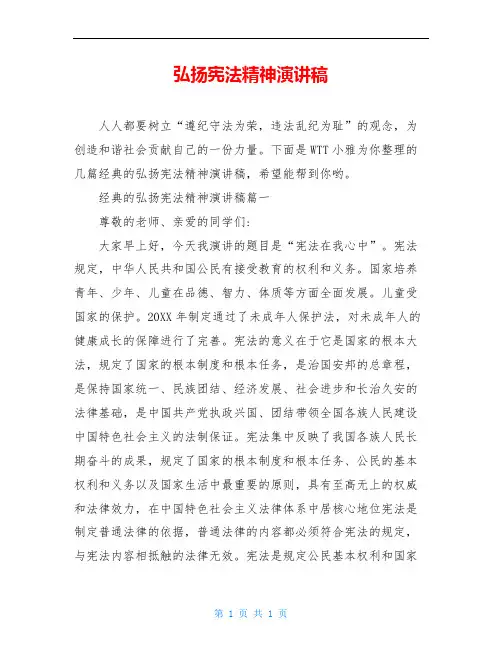 弘扬宪法精神演讲稿

人人都要树立“遵纪守法为荣，违法乱纪为耻”的观念，为创造和谐社会贡献自己的一份力量。下面是WTT小雅为你整理的几篇经典的弘扬宪法精神演讲稿，希望能帮到你哟。

经典的弘扬宪法精神演讲稿篇一

尊敬的老师、亲爱的同学们：

大家早上好，今天我演讲的题目是“宪法在我心中”。宪法规定，中华人民共和国公民有接受教育的权利和义务。国家培养青年、少年、儿童在品德、智力、体质等方面全面发展。儿童受国家的保护。20XX年制定通过了未成年人保护法，对未成年人的健康成长的保障进行了完善。宪法的意义在于它是国家的根本大法，规定了国家的根本制度和根本任务，是治国安邦的总章程，是保持国家统一、民族团结、经济发展、社会进步和长治久安的法律基础，是中国共产党执政兴国、团结带领全国各族人民建设中国特色社会主义的法制保证。宪法集中反映了我国各族人民长期奋斗的成果，规定了国家的根本制度和根本任务、公民的基本权利和义务以及国家生活中最重要的原则，具有至高无上的权威和法律效力，在中国特色社会主义法律体系中居核心地位宪法是制定普通法律的依据，普通法律的内容都必须符合宪法的规定，与宪法内容相抵触的法律无效。宪法是规定公民基本权利和国家

第 1 页 共 1 页